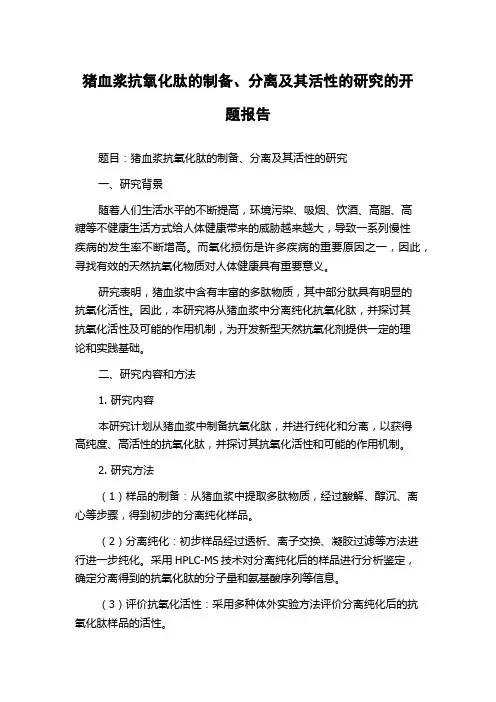 猪血浆抗氧化肽的制备、分离及其活性的研究的开题报告

题目：猪血浆抗氧化肽的制备、分离及其活性的研究

一、研究背景

随着人们生活水平的不断提高，环境污染、吸烟、饮酒、高脂、高糖等不健康生活方式给人体健康带来的威胁越来越大，导致一系列慢性疾病的发生率不断增高。而氧化损伤是许多疾病的重要原因之一，因此，寻找有效的天然抗氧化物质对人体健康具有重要意义。

研究表明，猪血浆中含有丰富的多肽物质，其中部分肽具有明显的抗氧化活性。因此，本研究将从猪血浆中分离纯化抗氧化肽，并探讨其抗氧化活性及可能的作用机制，为开发新型天然抗氧化剂提供一定的理论和实践基础。

二、研究内容和方法

1. 研究内容

本研究计划从猪血浆中制备抗氧化肽，并进行纯化和分离，以获得高纯度、高活性的抗氧化肽，并探讨其抗氧化活性和可能的作用机制。

2. 研究方法

（1）样品的制备：从猪血浆中提取多肽物质，经过酸解、醇沉、离心等步骤，得到初步的分离纯化样品。

（2）分离纯化：初步样品经过透析、离子交换、凝胶过滤等方法进行进一步纯化。采用 HPLC-MS 技术对分离纯化后的样品进行分析鉴定，确定分离得到的抗氧化肽的分子量和氨基酸序列等信息。

（3）评价抗氧化活性：采用多种体外实验方法评价分离纯化后的抗氧化肽样品的活性。